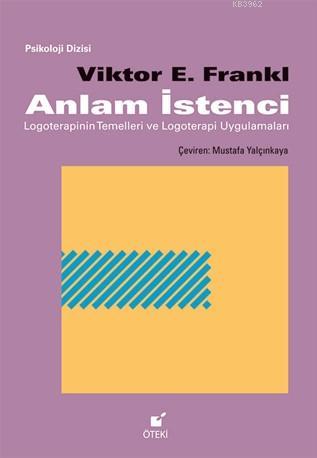 KB3962

Psikoloji Dizisi

Viktor E. Frankl

Anlam İstenci

Logoterapinin Temelleri ve Logoterapi Uygulamaları

Çeviren: Mustafa Yalçınkaya

ÖTEKİ